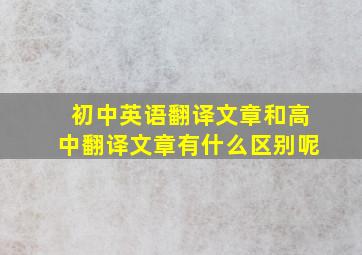 初中英语翻译文章和高中翻译文章有什么区别呢